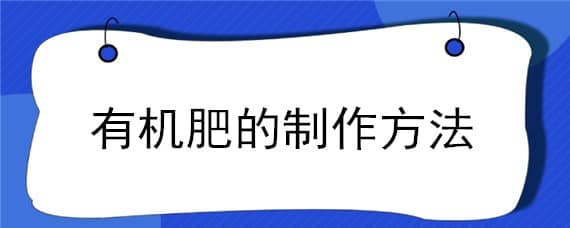 有机肥的制作方法